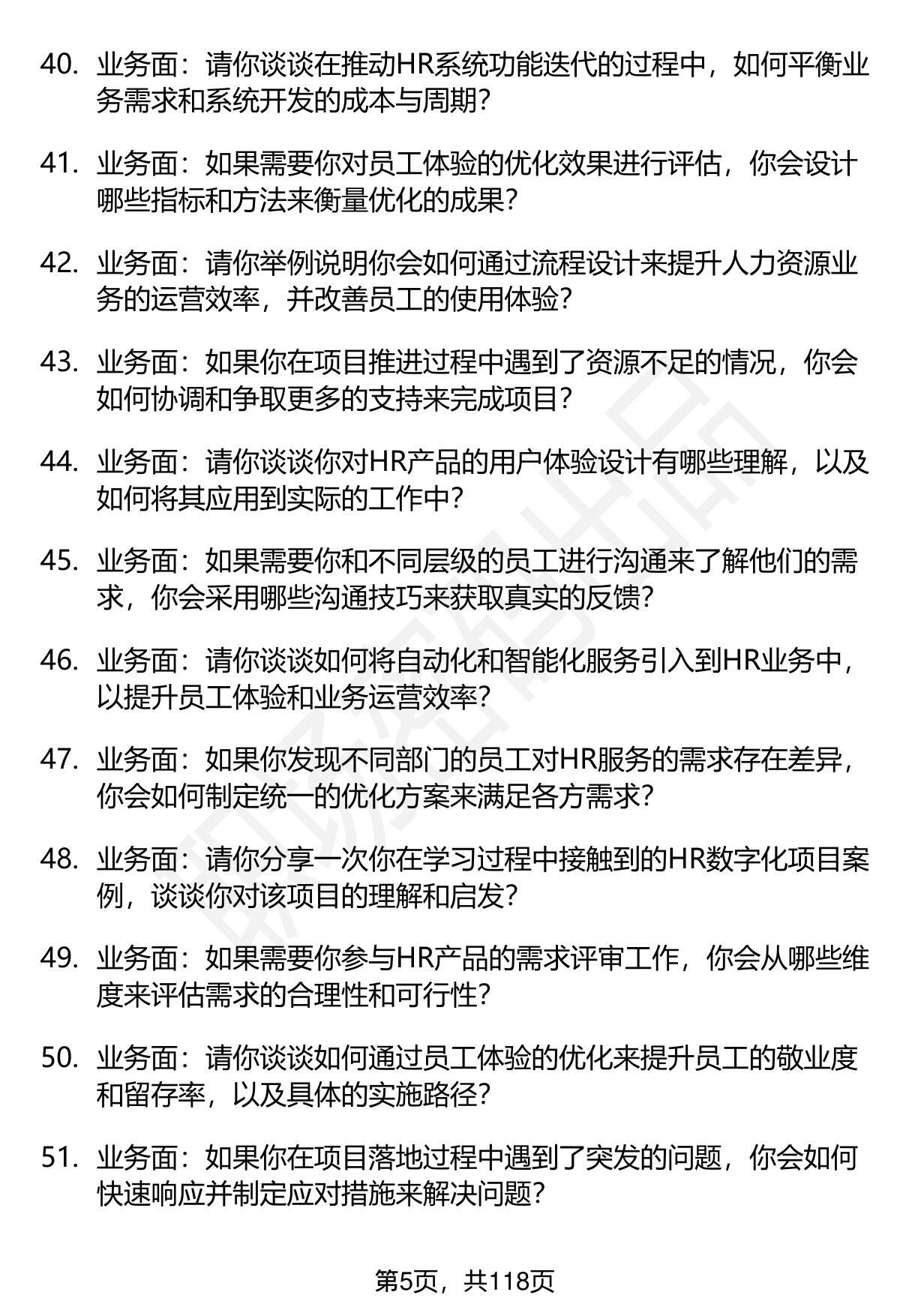 40. 业务面：请你谈谈在推动HR系统功能迭代的过程中，如何平衡业务需求和系统开发的成本与周期？

41. 业务面：如果需要你对员工体验的优化效果进行评估，你会设计哪些指标和方法来衡量优化的成果？

42. 业务面：请你举例说明你会如何通过流程设计来提升人力资源业务的运营效率，并改善员工的使用体验？

43. 业务面：如果你在项目推进过程中遇到了资源不足的情况，你会如何协调和争取更多的支持来完成项目？

44. 业务面：请你谈谈你对HR产品的用户体验设计有哪些理解，以及如何将其应用到实际的工作中？

45. 业务面：如果需要你和不同层级的员工进行沟通来了解他们的需求，你会采用哪些沟通技巧来获取真实的反馈？

46. 业务面：请你谈谈如何将自动化和智能化服务引入到HR业务中，以提升员工体验和业务运营效率？

47. 业务面：如果你发现不同部门的员工对HR服务的需求存在差异，你会如何制定统一的优化方案来满足各方需求？

48. 业务面：请你分享一次你在学习过程中接触到的HR数字化项目案例，谈谈你对该项目的理解和启发？

49. 业务面：如果需要你参与HR产品的需求评审工作，你会从哪些维度来评估需求的合理性和可行性？

50. 业务面：请你谈谈如何通过员工体验的优化来提升员工的敬业度和留存率，以及具体的实施路径？

51. 业务面：如果你在项目落地过程中遇到了突发的问题，你会如何快速响应并制定应对措施来解决问题？

第5页，共118页